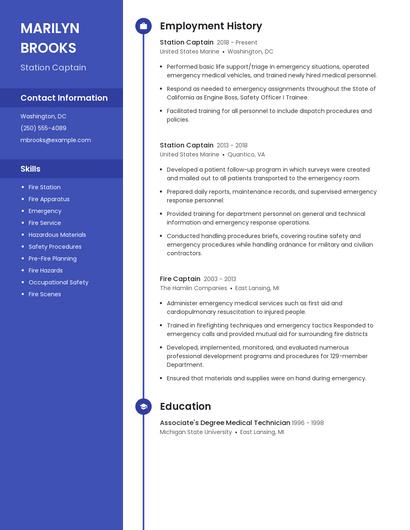 MARILYN BROOKS

Station Captain

Contact Information

Washington, DC

(250) 555-4089

mbrooks@example.com

Skills

- Fire Station
- Fire Apparatus
- Emergency
- Fire Service
- Hazardous Materials
- Safety Procedures
- Pre-Fire Planning
- Fire Hazards
- Occupational Safety
- Fire Scenes

Employment History

Station Captain 2018 - Present
United States Marine • Washington, DC

- Performed basic life support/triage in emergency situations, operated emergency medical vehicles, and trained newly hired medical personnel.
- Respond as needed to emergency assignments throughout the State of California as Engine Boss, Safety Officer I Trainee.
- Facilitated training for all personnel to include dispatch procedures and policies.

Station Captain 2013 - 2018
United States Marine • Quantico, VA

- Developed a patient follow-up program in which surveys were created and mailed out to all patients transported to the emergency room.
- Prepared daily reports, maintenance records, and supervised emergency response personnel.
- Provided training for department personnel on general and technical information and emergency response operations.
- Conducted handling procedures briefs, covering routine safety and emergency procedures while handling ordnance for military and civilian contractors.

Fire Captain 2003 - 2013
The Hamlin Companies • East Lansing, MI

- Administer emergency medical services such as first aid and cardiopulmonary resuscitation to injured people.
- Trained in firefighting techniques and emergency tactics Responded to emergency calls and provided mutual aid for surrounding fire districts
- Developed, implemented, monitored, and evaluated numerous professional development programs and procedures for 129-member Department.
- Ensured that materials and supplies were on hand during emergency.

Education

Associate's Degree Medical Technician 1996 - 1998
Michigan State University • East Lansing, MI